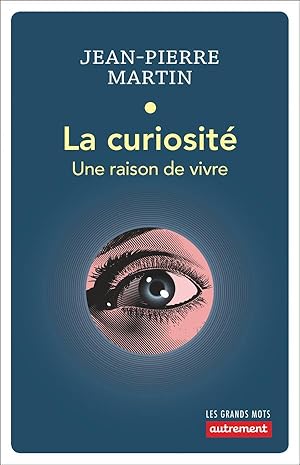 JEAN-PIERRE MARTIN

La curiosité

Une raison de vivre

LES GRANDS MOTS

autrement